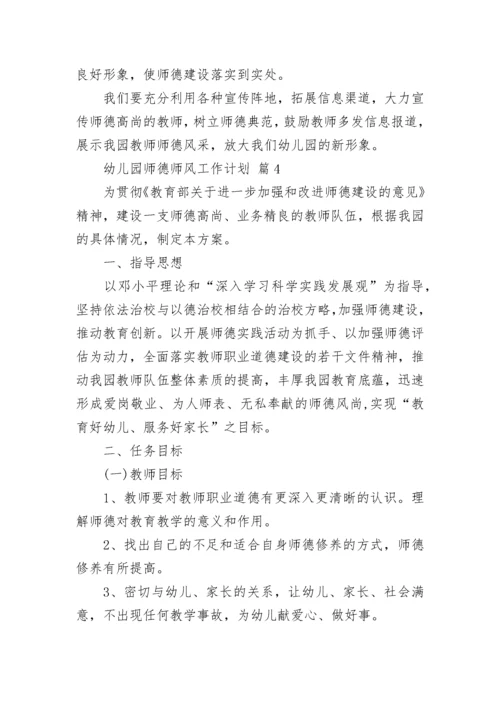 良好形象，使师德建设落实到实处。

我们要充分利用各种宣传阵地，拓展信息渠道，大力宣传师德高尚的教师，树立师德典范，鼓励教师多发信息报道，展示我园教师师德风采，放大我们幼儿园的新形象。

幼儿园师德师风工作计划 篇4

为贯彻《教育部关于进一步加强和改进师德建设的意见》精神，建设一支师德高尚、业务精良的教师队伍，根据我园的具体情况，制定本方案。

一、指导思想

以邓小平理论和“深入学习科学实践发展观”为指导，坚持依法治校与以德治校相结合的治校方略，加强师德建设，推动教育创新。以开展师德实践活动为抓手、以加强师德评估为动力，全面落实教师职业道德建设的若干文件精神，推动我园教师队伍整体素质的提高，丰厚我园教育底蕴，迅速形成爱岗敬业、为人师表、无私奉献的师德风尚，实现“教育好幼儿、服务好家长”之目标。

二、任务目标

(一)教师目标

1、教师要对教师职业道德有更深入更清晰的认识。理解师德对教育教学的意义和作用。

2、找出自己的不足和适合自身师德修养的方式，师德修养有所提高。

3、密切与幼儿、家长的关系，让幼儿、家长、社会满意，不出现任何教学事故，为幼儿献爱心、做好事。